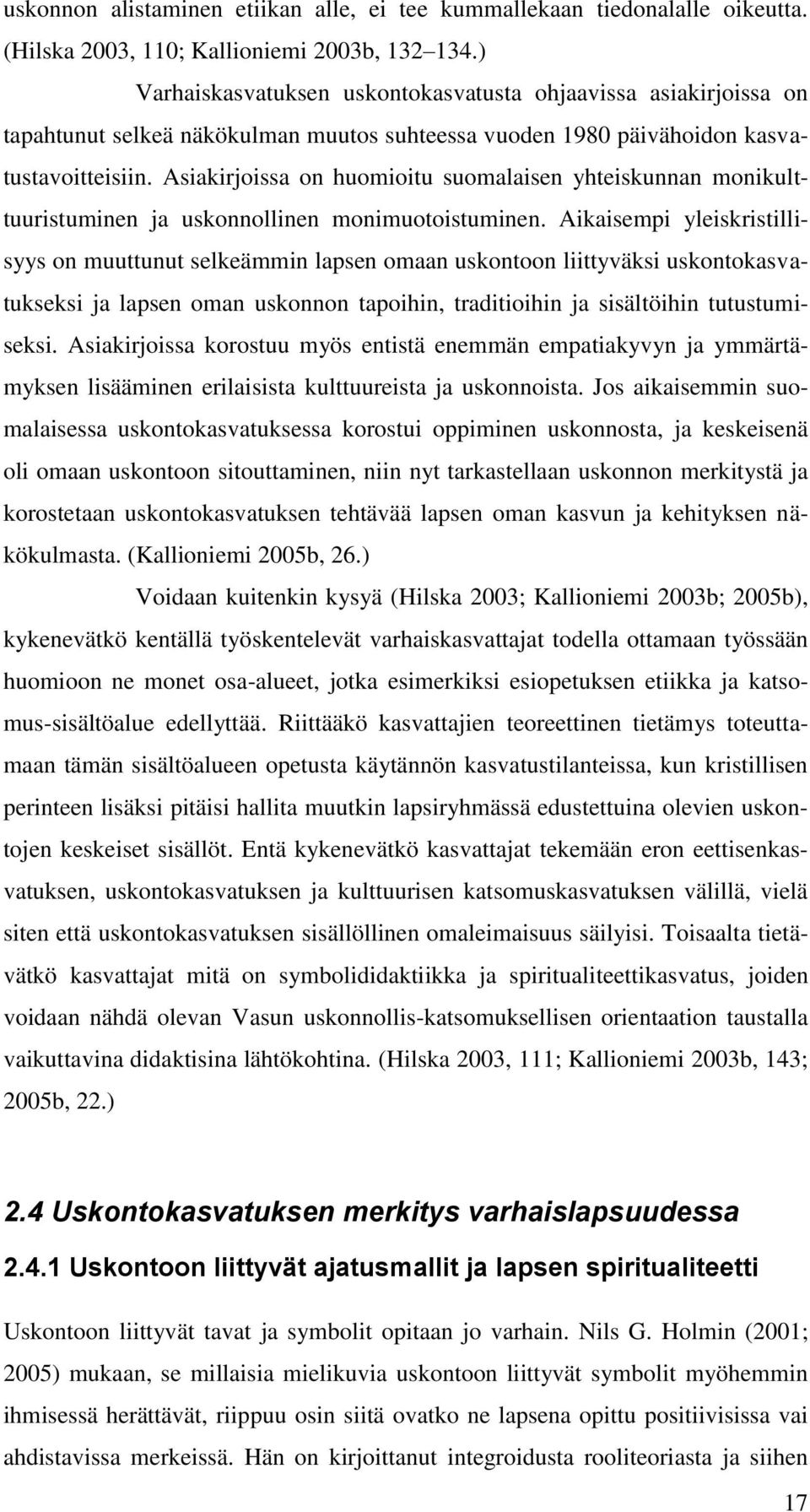 uskonnon alistaminen etiikan alle, ei tee kummallekaan tiedonalalle oikeutta. (Hilska 2003, 110; Kallioniemi 2003b, 132–134.)

Varhaiskasvatuksen uskontokasvatusta ohjaavissa asiakirjoissa on tapahtunut selkeä näkökulman muutos suhteessa vuoden 1980 päivähoidon kasvatustavoitteisiin. Asiakirjoissa on huomioitu suomalaisen yhteiskunnan monikulttuuristuminen ja uskonnollinen monimuotoistuminen. Aikaisempi yleiskristillisyys on muuttunut selkeämmin lapsen omaan uskontoon liittyväksi uskontokasvatukseksi ja lapsen oman uskonnon tapoihin, traditioihin ja sisältöihin tutustumiseksi. Asiakirjoissa korostuu myös entistä enemmän empatiakyvyn ja ymmärtämyksen lisääminen erilaisista kulttuureista ja uskonnoista. Jos aikaisemmin suomalaisessa uskontokasvatuksessa korostui oppiminen uskonnosta, ja keskeisenä oli omaan uskontoon sitouttaminen, niin nyt tarkastellaan uskonnon merkitystä ja korostetaan uskontokasvatuksen tehtävää lapsen oman kasvun ja kehityksen näkökulmasta. (Kallioniemi 2005b, 26.)

Voidaan kuitenkin kysyä (Hilska 2003; Kallioniemi 2003b; 2005b), kykenevätkö kentällä työskentelevät varhaiskasvattajat todella ottamaan työssään huomioon ne monet osa-alueet, jotka esimerkiksi esiopetuksen etiikka ja katsomus-sisältöalue edellyttää. Riittääkö kasvattajien teoreettinen tietämys toteuttamaan tämän sisältöalueen opetusta käytännön kasvatustilanteissa, kun kristillisen perinteen lisäksi pitäisi hallita muutkin lapsiryhmässä edustettuina olevien uskontojen keskeiset sisällöt. Entä kykenevätkö kasvattajat tekemään eron eettisenkasvatuksen, uskontokasvatuksen ja kulttuurisen katsomuskasvatuksen välillä, vielä siten että uskontokasvatuksen sisällöllinen omaleimaisuus säilyisi. Toisaalta tietävätkö kasvattajat mitä on symbolididaktiikka ja spiritualiteettikasvatus, joiden voidaan nähdä olevan Vasun uskonnollis-katsomuksellisen orientaation taustalla vaikuttavina didaktisina lähtökohtina. (Hilska 2003, 111; Kallioniemi 2003b, 143; 2005b, 22.)

2.4 Uskontokasvatuksen merkitys varhaislapsuudessa

2.4.1 Uskontoon liittyvät ajatusmallit ja lapsen spiritualiteetti

Uskontoon liittyvät tavat ja symbolit opitaan jo varhain. Nils G. Holmin (2001; 2005) mukaan, se millaisia mielikuvia uskontoon liittyvät symbolit myöhemmin ihmisessä herättävät, riippuu osin siitä ovatko ne lapsena opittu positiivisissa vai ahdistavissa merkeissä. Hän on kirjoittanut integroidusta rooliteoriasta ja siihen

17